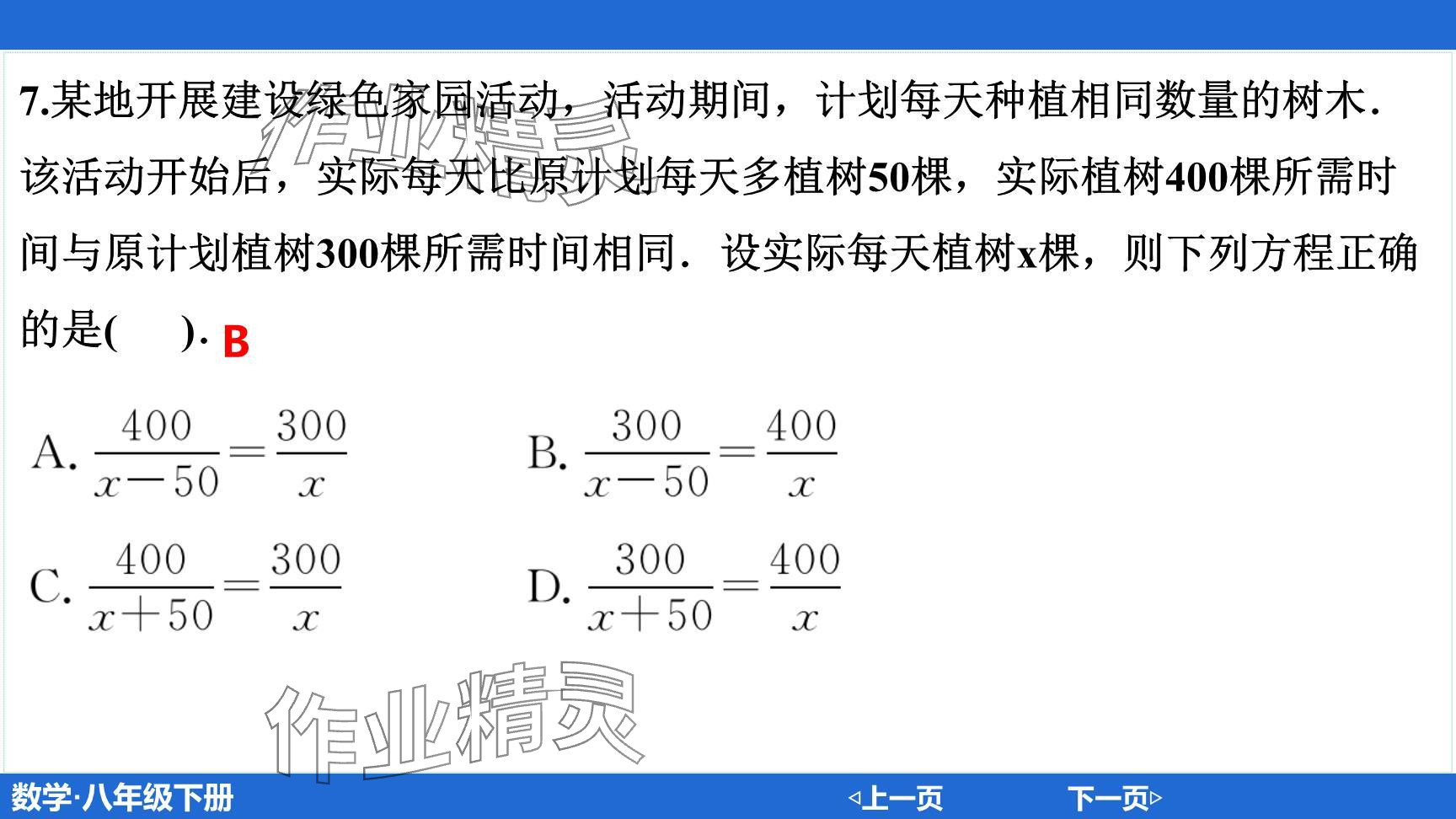 7.某地开展建设绿色家园活动，活动期间，计划每天种植相同数量的树木.该活动开始后，实际每天比原计划每天多植树50棵，实际植树400棵所需时间与原计划植树300棵所需时间相同.设实际每天植树x棵，则下列方程正确的是(　　). B

A. $\frac{400}{x-50}=\frac{300}{x}$ B. $\frac{300}{x-50}=\frac{400}{x}$

C. $\frac{400}{x+50}=\frac{300}{x}$ D. $\frac{300}{x+50}=\frac{400}{x}$

数学·八年级下册 ◁上一页 下一页▷

作业精灵